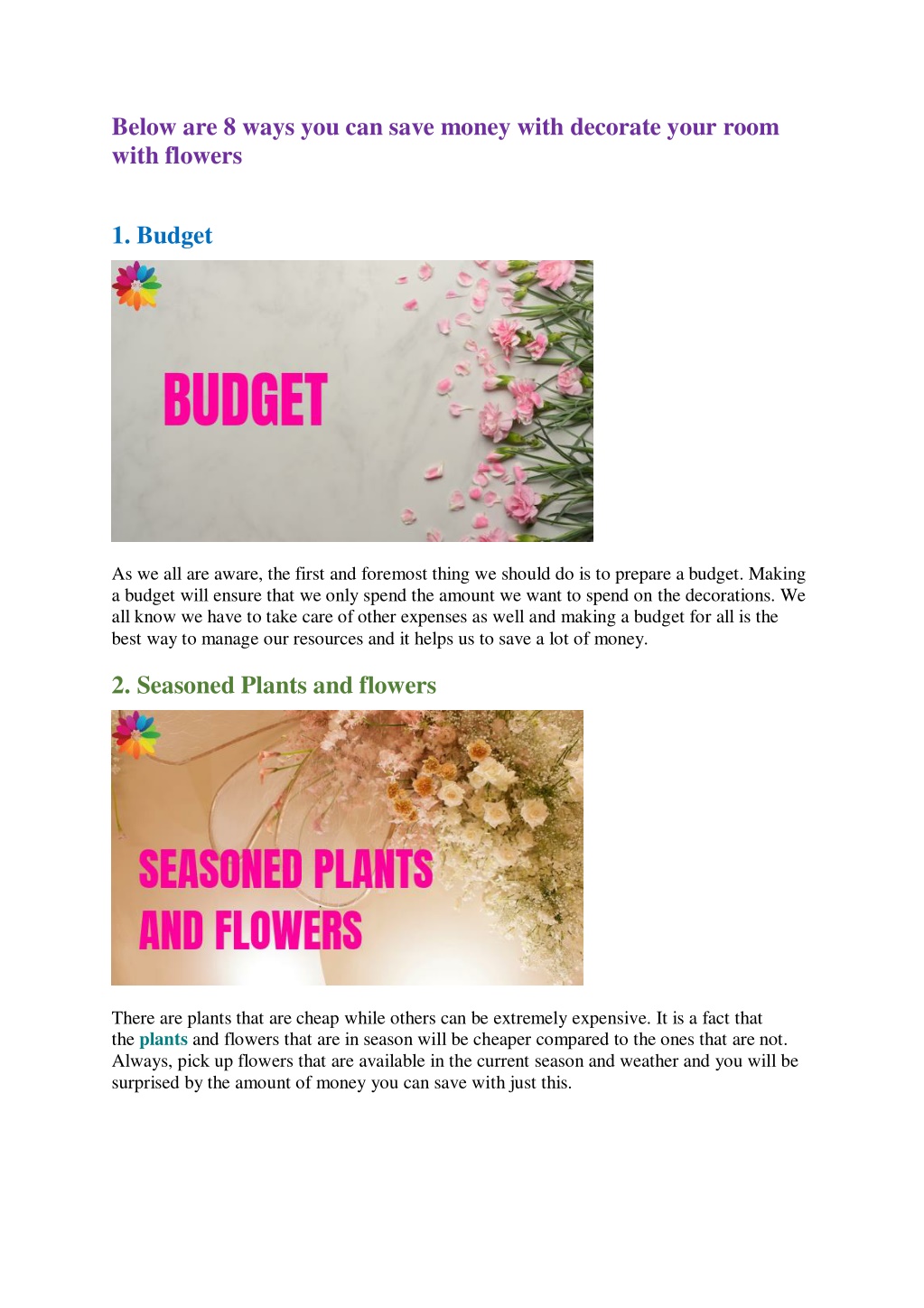 Below are 8 ways you can save money with decorate your room with flowers

1. Budget

BUDGET

As we all are aware, the first and foremost thing we should do is to prepare a budget. Making a budget will ensure that we only spend the amount we want to spend on the decorations. We all know we have to take care of other expenses as well and making a budget for all is the best way to manage our resources and it helps us to save a lot of money.

2. Seasoned Plants and flowers

SEASONED PLANTS AND FLOWERS

There are plants that are cheap while others can be extremely expensive. It is a fact that the plants and flowers that are in season will be cheaper compared to the ones that are not. Always, pick up flowers that are available in the current season and weather and you will be surprised by the amount of money you can save with just this.